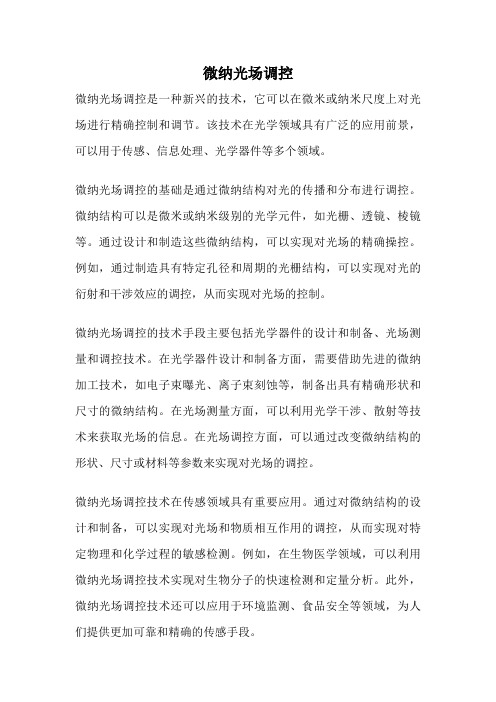 微纳光场调控

微纳光场调控是一种新兴的技术，它可以在微米或纳米尺度上对光场进行精确控制和调节。该技术在光学领域具有广泛的应用前景，可以用于传感、信息处理、光学器件等多个领域。

微纳光场调控的基础是通过微纳结构对光的传播和分布进行调控。微纳结构可以是微米或纳米级别的光学元件，如光栅、透镜、棱镜等。通过设计和制造这些微纳结构，可以实现对光场的精确操控。例如，通过制造具有特定孔径和周期的光栅结构，可以实现对光的衍射和干涉效应的调控，从而实现对光场的控制。

微纳光场调控的技术手段主要包括光学器件的设计和制备、光场测量和调控技术。在光学器件设计和制备方面，需要借助先进的微纳加工技术，如电子束曝光、离子束刻蚀等，制备出具有精确形状和尺寸的微纳结构。在光场测量方面，可以利用光学干涉、散射等技术来获取光场的信息。在光场调控方面，可以通过改变微纳结构的形状、尺寸或材料等参数来实现对光场的调控。

微纳光场调控技术在传感领域具有重要应用。通过对微纳结构的设计和制备，可以实现对光场和物质相互作用的调控，从而实现对特定物理和化学过程的敏感检测。例如，在生物医学领域，可以利用微纳光场调控技术实现对生物分子的快速检测和定量分析。此外，微纳光场调控技术还可以应用于环境监测、食品安全等领域，为人们提供更加可靠和精确的传感手段。